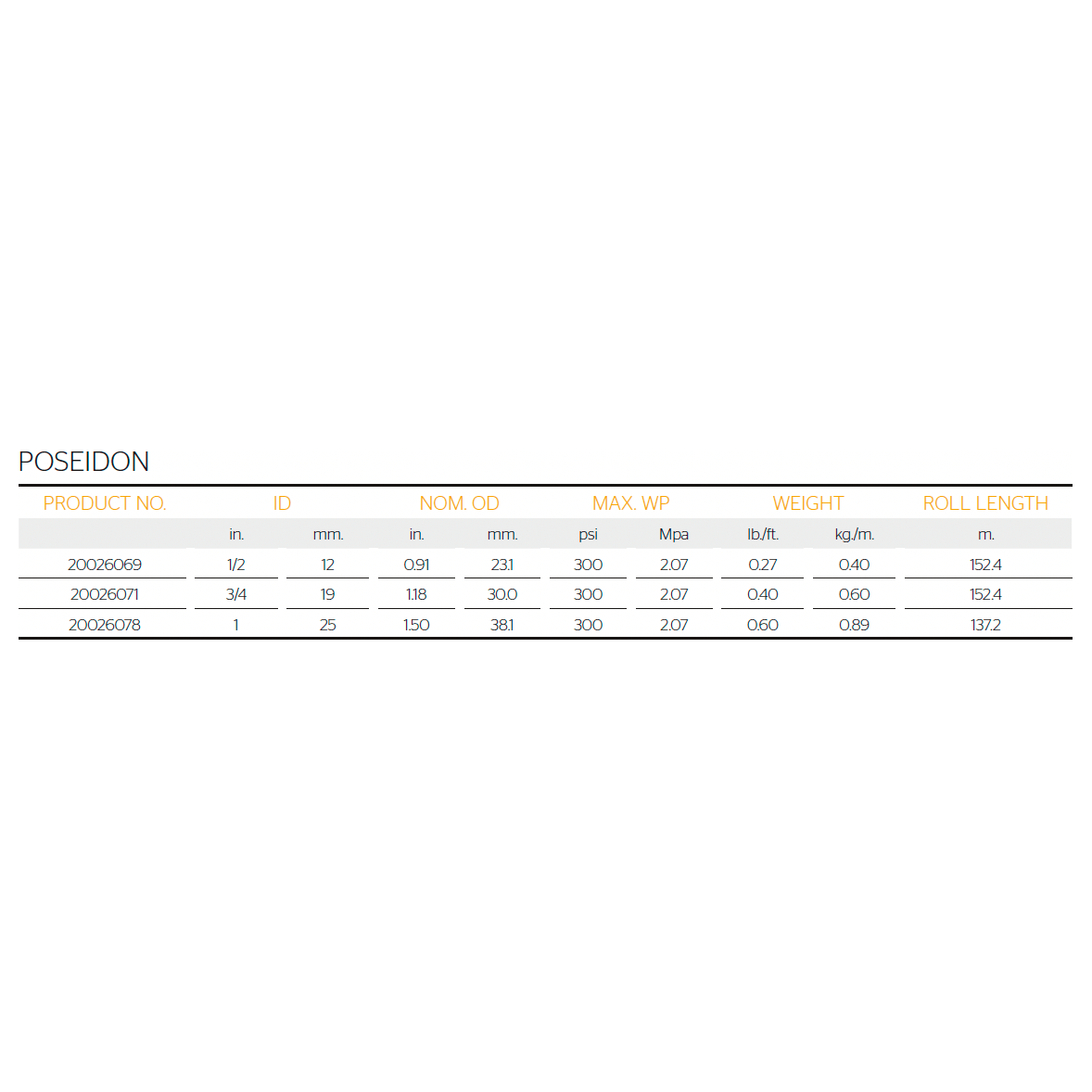 POSEIDON

| PRODUCT NO. | ID | | NOM. OD | | MAX. WP | | WEIGHT | | ROLL LENGTH |
|---|---|---|---|---|---|---|---|---|---|
| | in. | mm. | in. | mm. | psi | Mpa | lb./ft. | kg./m. | m. |
| 20026069 | 1/2 | 12 | 0.91 | 23.1 | 300 | 2.07 | 0.27 | 0.40 | 152.4 |
| 20026071 | 3/4 | 19 | 1.18 | 30.0 | 300 | 2.07 | 0.40 | 0.60 | 152.4 |
| 20026078 | 1 | 25 | 1.50 | 38.1 | 300 | 2.07 | 0.60 | 0.89 | 137.2 |